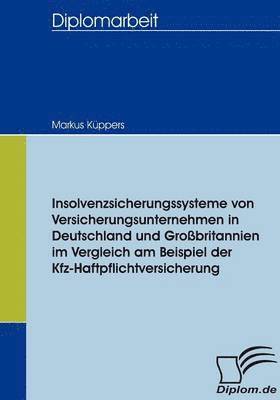 Diplomarbeit

Markus Küppers

Insolvenzsicherungssysteme von Versicherungsunternehmen in Deutschland und Großbritannien im Vergleich am Beispiel der Kfz-Haftpflichtversicherung

Diplom.de